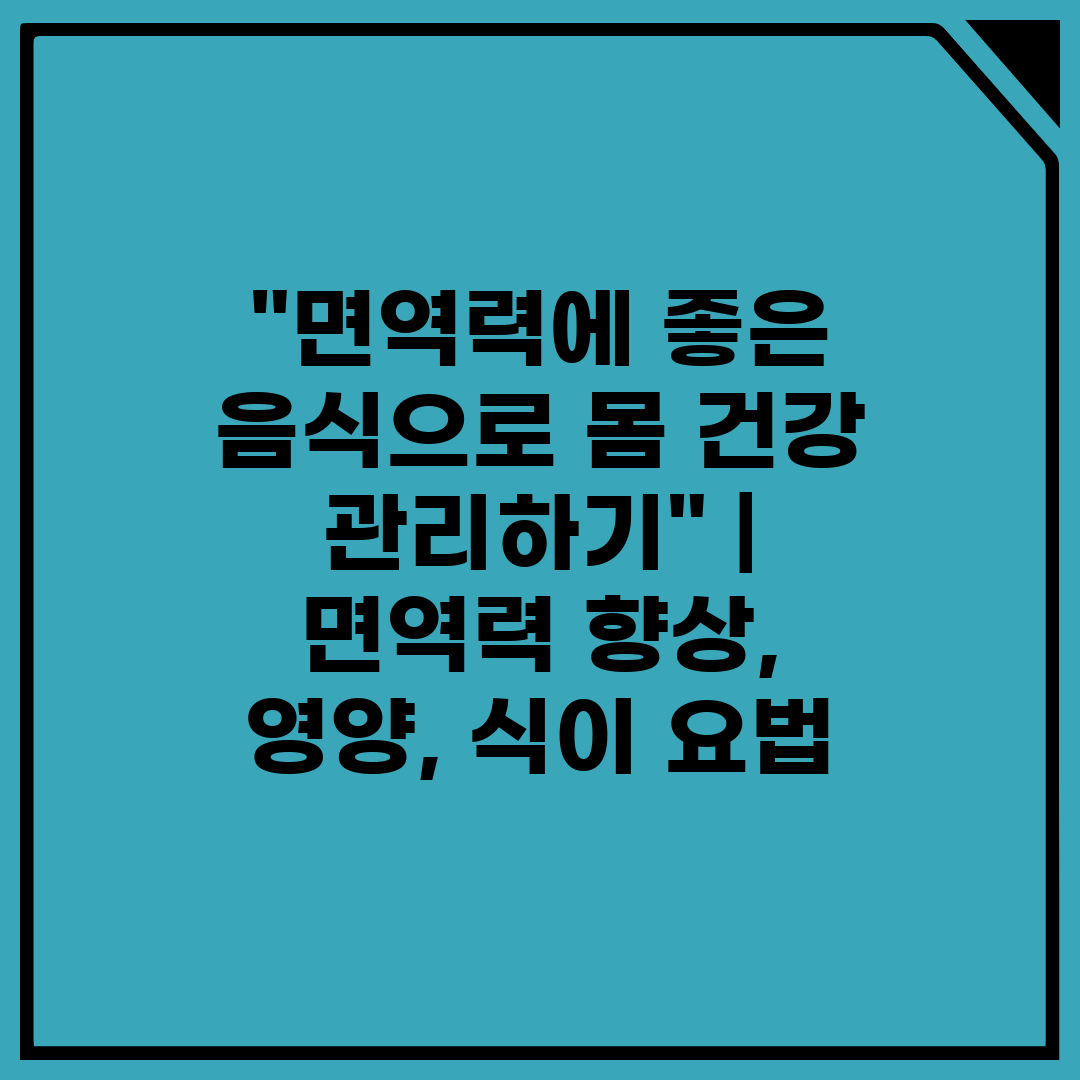 "면역력에 좋은 음식으로 몸 건강 관리하기" | 면역력 향상, 영양, 식이 요법